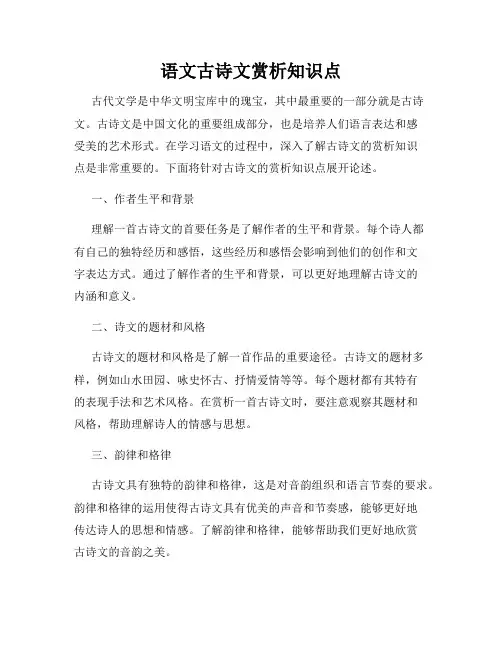 语文古诗文赏析知识点

古代文学是中华文明宝库中的瑰宝，其中最重要的一部分就是古诗文。古诗文是中国文化的重要组成部分，也是培养人们语言表达和感受美的艺术形式。在学习语文的过程中，深入了解古诗文的赏析知识点是非常重要的。下面将针对古诗文的赏析知识点展开论述。

一、作者生平和背景

理解一首古诗文的首要任务是了解作者的生平和背景。每个诗人都有自己的独特经历和感悟，这些经历和感悟会影响到他们的创作和文字表达方式。通过了解作者的生平和背景，可以更好地理解古诗文的内涵和意义。

二、诗文的题材和风格

古诗文的题材和风格是了解一首作品的重要途径。古诗文的题材多样，例如山水田园、咏史怀古、抒情爱情等等。每个题材都有其特有的表现手法和艺术风格。在赏析一首古诗文时，要注意观察其题材和风格，帮助理解诗人的情感与思想。

三、韵律和格律

古诗文具有独特的韵律和格律，这是对音韵组织和语言节奏的要求。韵律和格律的运用使得古诗文具有优美的声音和节奏感，能够更好地传达诗人的思想和情感。了解韵律和格律，能够帮助我们更好地欣赏古诗文的音韵之美。